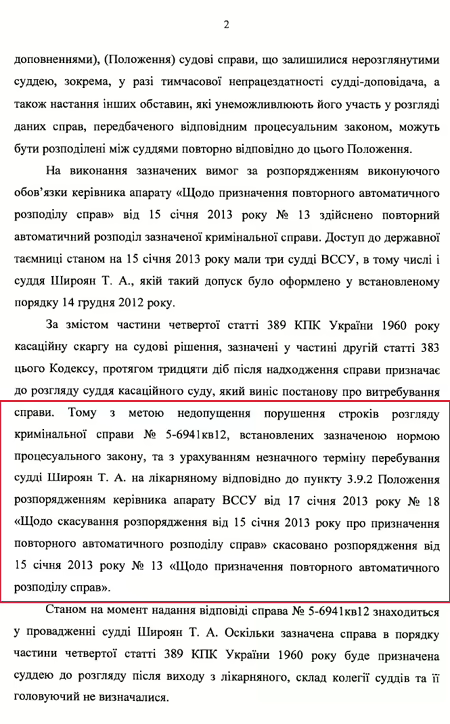 2

доповненнями), (Положення) судові справи, що залишилися нерозглянутими суддею, зокрема, у разі тимчасової непрацездатності судді-доповідача, а також настання інших обставин, які унеможливлюють його участь у розгляді даних справ, передбаченого відповідним процесуальним законом, можуть бути розподілені між суддями повторно відповідно до цього Положення.

На виконання зазначених вимог за розпорядженням виконуючого обов'язки керівника апарату «Щодо призначення повторного автоматичного розподілу справ» від 15 січня 2013 року № 13 здійснено повторний автоматичний розподіл зазначеної кримінальної справи. Доступ до державної таємниці станом на 15 січня 2013 року мали три судді ВССУ, в тому числі і суддя Широян Т. А., якій такий допуск було оформлено у встановленому порядку 14 грудня 2012 року.

За змістом частини четвертої статті 389 КПК України 1960 року касаційну скаргу на судові рішення, зазначені у частині другій статті 383 цього Кодексу, протягом тридцяти діб після надходження справи призначає до розгляду суддя касаційного суду, який виніс постанову про витребування справи. Тому з метою недопущення порушення строків розгляду кримінальної справи № 5-6941кв12, встановлених зазначеною нормою процесуального закону, та з урахуванням незначного терміну перебування судді Широян Т. А. на лікарняному відповідно до пункту 3.9.2 Положення розпорядженням керівника апарату ВССУ від 17 січня 2013 року № 18 «Щодо скасування розпорядження від 15 січня 2013 року про призначення повторного автоматичного розподілу справ» скасовано розпорядження від 15 січня 2013 року № 13 «Щодо призначення повторного автоматичного розподілу справ».

Станом на момент надання відповіді справа № 5-6941кв12 знаходиться у провадженні судді Широян Т. А. Оскільки зазначена справа в порядку частини четвертої статті 389 КПК України 1960 року буде призначена суддею до розгляду після виходу з лікарняного, склад колегії суддів та її головуючий не визначалися.